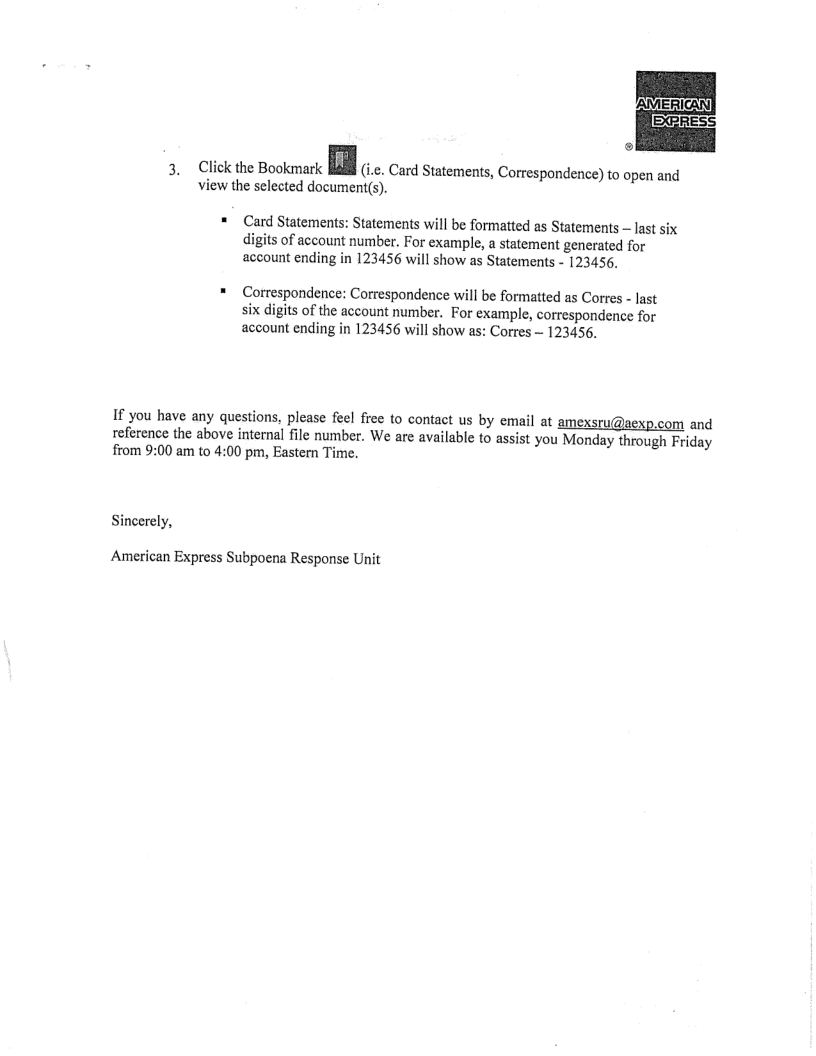 AMERICAN EXPRESS ®

3. Click the Bookmark (i.e. Card Statements, Correspondence) to open and view the selected document(s).

▪ Card Statements: Statements will be formatted as Statements – last six digits of account number. For example, a statement generated for account ending in 123456 will show as Statements - 123456.

▪ Correspondence: Correspondence will be formatted as Corres - last six digits of the account number. For example, correspondence for account ending in 123456 will show as: Corres – 123456.

If you have any questions, please feel free to contact us by email at amexsru@aexp.com and reference the above internal file number. We are available to assist you Monday through Friday from 9:00 am to 4:00 pm, Eastern Time.

Sincerely,

American Express Subpoena Response Unit